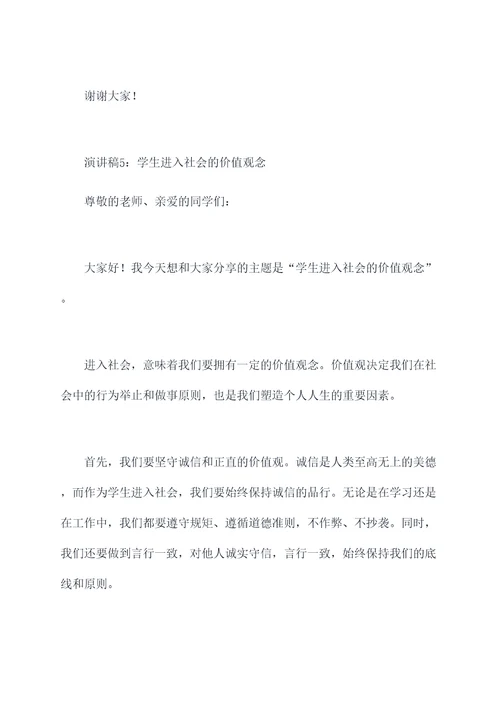 谢谢大家！

演讲稿5：学生进入社会的价值观念

尊敬的老师、亲爱的同学们：

大家好！我今天想和大家分享的主题是“学生进入社会的价值观念”。

进入社会，意味着我们要拥有一定的价值观念。价值观决定我们在社会中的行为举止和做事原则，也是我们塑造个人人生的重要因素。

首先，我们要坚守诚信和正直的价值观。诚信是人类至高无上的美德，而作为学生进入社会，我们要始终保持诚信的品行。无论是在学习还是在工作中，我们都要遵守规矩、遵循道德准则，不作弊、不抄袭。同时，我们还要做到言行一致，对他人诚实守信，言行一致，始终保持我们的底线和原则。